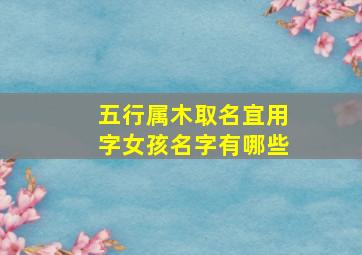 五行属木取名宜用字女孩名字有哪些